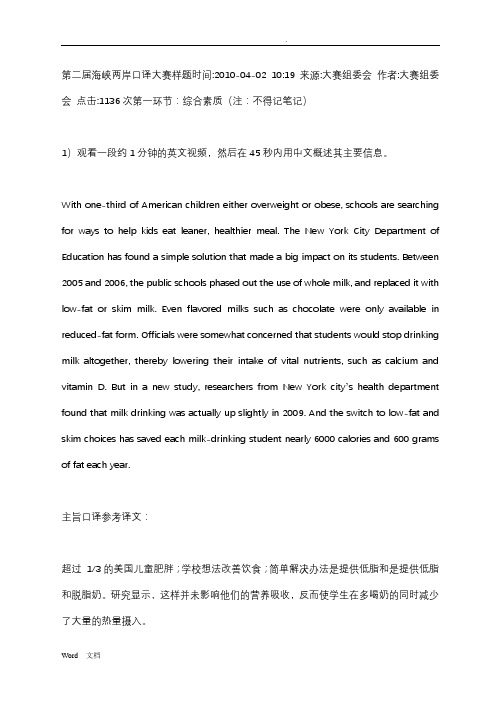 .

第二届海峡两岸口译大赛样题时间:2010-04-02 10:19 来源:大赛组委会 作者:大赛组委会 点击:1136 次第一环节：综合素质（注：不得记笔记）

1）观看一段约 1 分钟的英文视频，然后在 45 秒内用中文概述其主要信息。

With one-third of American children either overweight or obese, schools are searching for ways to help kids eat leaner, healthier meal. The New York City Department of Education has found a simple solution that made a big impact on its students. Between 2005 and 2006, the public schools phased out the use of whole milk, and replaced it with low-fat or skim milk. Even flavored milks such as chocolate were only available in reduced-fat form. Officials were somewhat concerned that students would stop drinking milk altogether, thereby lowering their intake of vital nutrients, such as calcium and vitamin D. But in a new study, researchers from New York city's health department found that milk drinking was actually up slightly in 2009. And the switch to low-fat and skim choices has saved each milk-drinking student nearly 6000 calories and 600 grams of fat each year.

主旨口译参考译文：

超过 1/3 的美国儿童肥胖；学校想法改善饮食；简单解决办法是提供低脂和是提供低脂和脱脂奶。研究显示，这样并未影响他们的营养吸收，反而使学生在多喝奶的同时减少了大量的热量摄入。

Word 文档